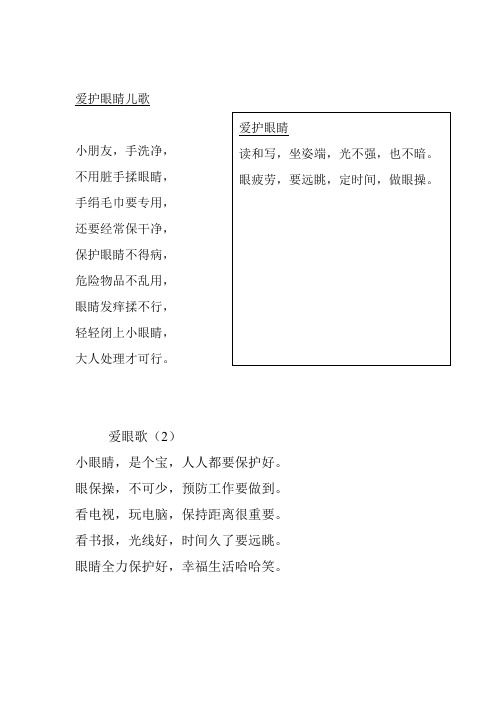 爱护眼睛儿歌

小朋友，手洗净，
不用脏手揉眼睛，
手绢毛巾要专用，
还要经常保干净，
保护眼睛不得病，
危险物品不乱用，
眼睛发痒揉不行，
轻轻闭上小眼睛，
大人处理才可行。

爱护眼睛

读和写，坐姿端，光不强，也不暗。
眼疲劳，要远眺，定时间，做眼操。

爱眼歌（2）

小眼睛，是个宝，人人都要保护好。
眼保操，不可少，预防工作要做到。
看电视，玩电脑，保持距离很重要。
看书报，光线好，时间久了要远眺。
眼睛全力保护好，幸福生活哈哈笑。